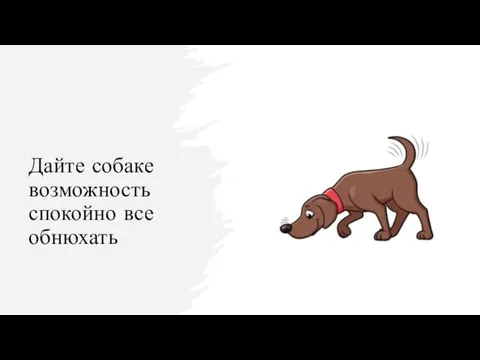 Дайте собаке возможность спокойно все обнюхать